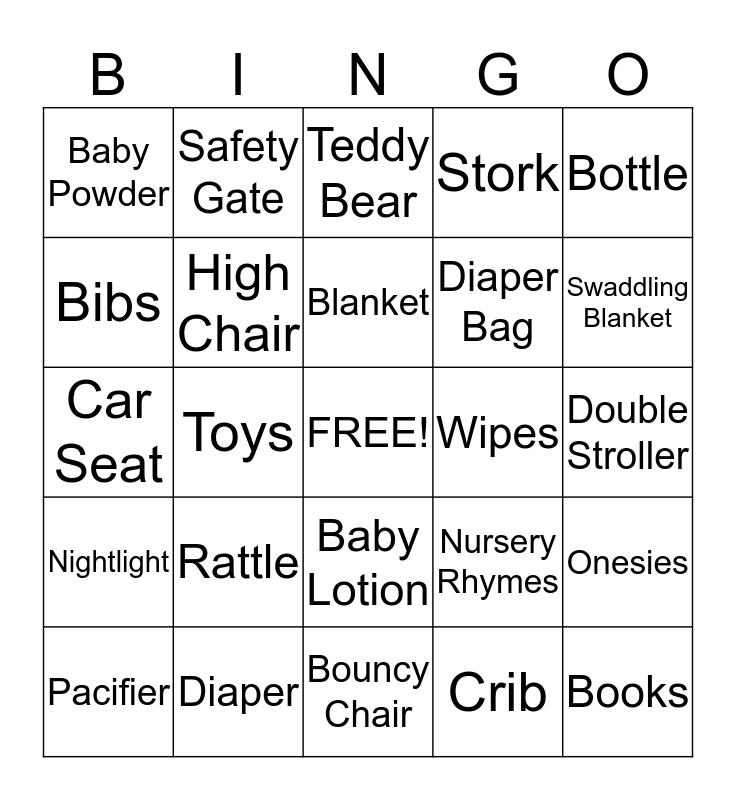 | B | I | N | G | O |
|---|---|---|---|---|
| Baby Powder | Safety Gate | Teddy Bear | Stork | Bottle |
| Bibs | High Chair | Blanket | Diaper Bag | Swaddling Blanket |
| Car Seat | Toys | FREE! | Wipes | Double Stroller |
| Nightlight | Rattle | Baby Lotion | Nursery Rhymes | Onesies |
| Pacifier | Diaper | Bouncy Chair | Crib | Books |